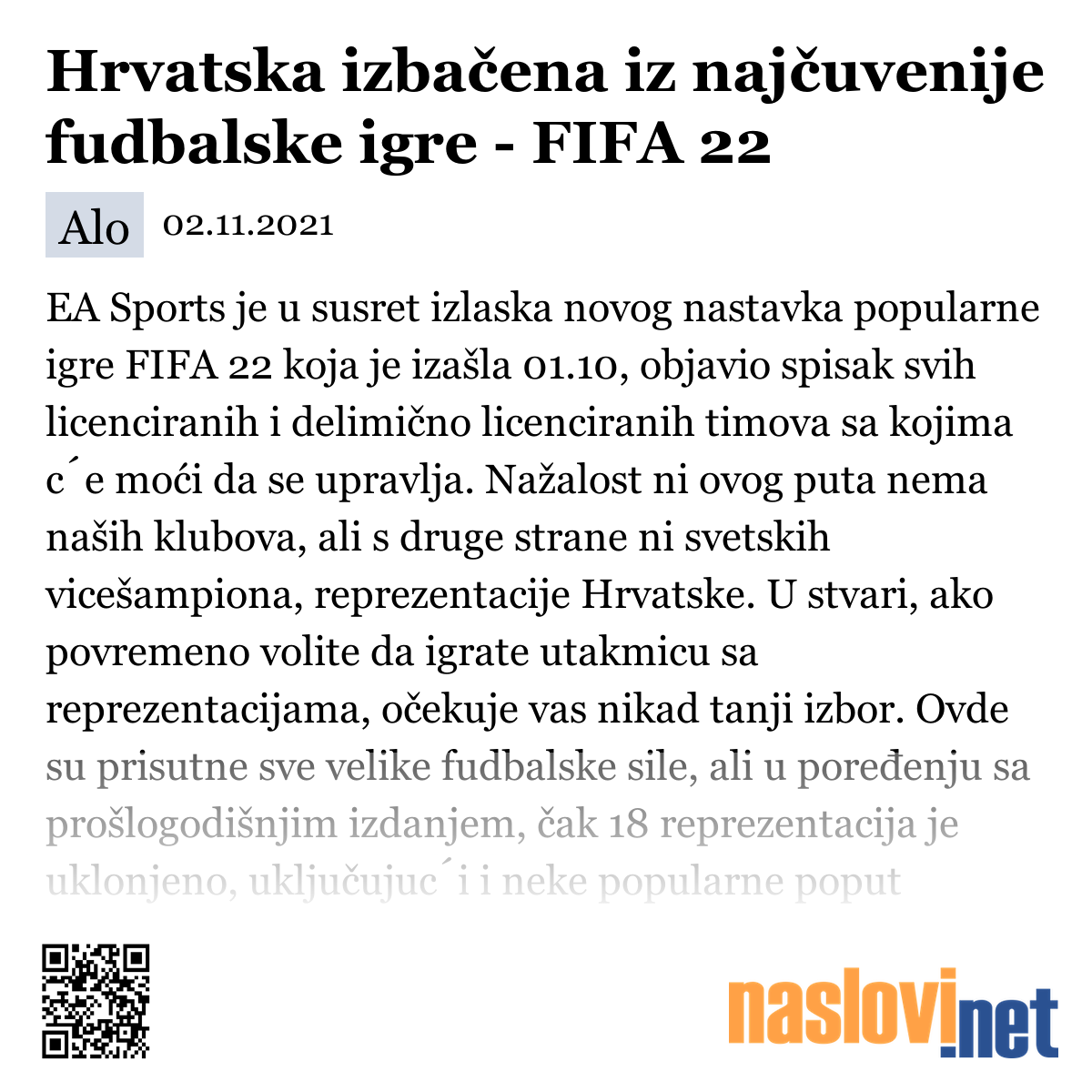 Hrvatska izbačena iz najčuvenije fudbalske igre - FIFA 22

Alo 02.11.2021

EA Sports je u susret izlaska novog nastavka popularne igre FIFA 22 koja je izašla 01.10, objavio spisak svih licenciranih i delimično licenciranih timova sa kojima c´e moći da se upravlja. Nažalost ni ovog puta nema naših klubova, ali s druge strane ni svetskih vicešampiona, reprezentacije Hrvatske. U stvari, ako povremeno volite da igrate utakmicu sa reprezentacijama, očekuje vas nikad tanji izbor. Ovde su prisutne sve velike fudbalske sile, ali u poređenju sa prošlogodišnjim izdanjem, čak 18 reprezentacija je uklonjeno, uključujuc´i i neke popularne poput

naslovi.net